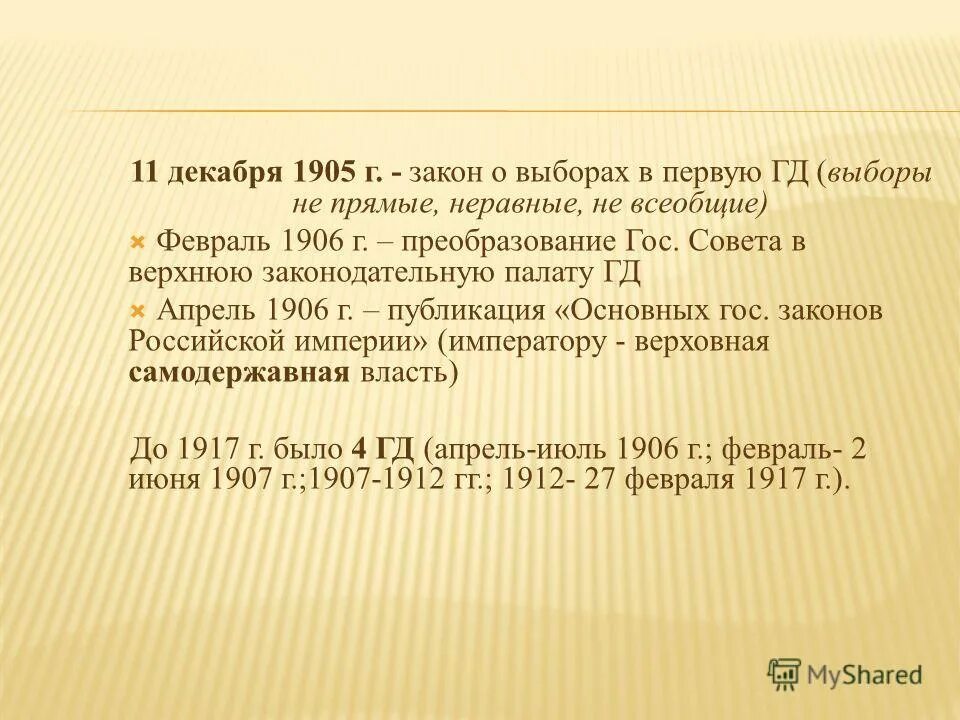 11 декабря 1905 г. - закон о выборах в первую ГД (выборы не прямые, неравные, не всеобщие)

Февраль 1906 г. – преобразование Гос. Совета в верхнюю законодательную палату ГД

Апрель 1906 г. – публикация «Основных гос. законов Российской империи» (императору - верховная самодержавная власть)

До 1917 г. было 4 ГД (апрель-июль 1906 г.; февраль- 2 июня 1907 г.;1907-1912 гг.; 1912- 27 февраля 1917 г.).

MyShared